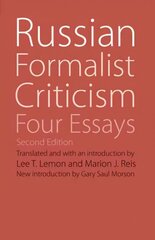 Russian Formalist Criticism
Four Essays
Second Edition
Translated and with an introduction by
Lee T. Lemon and Marion J. Reis
New introduction by Gary Saul Morson